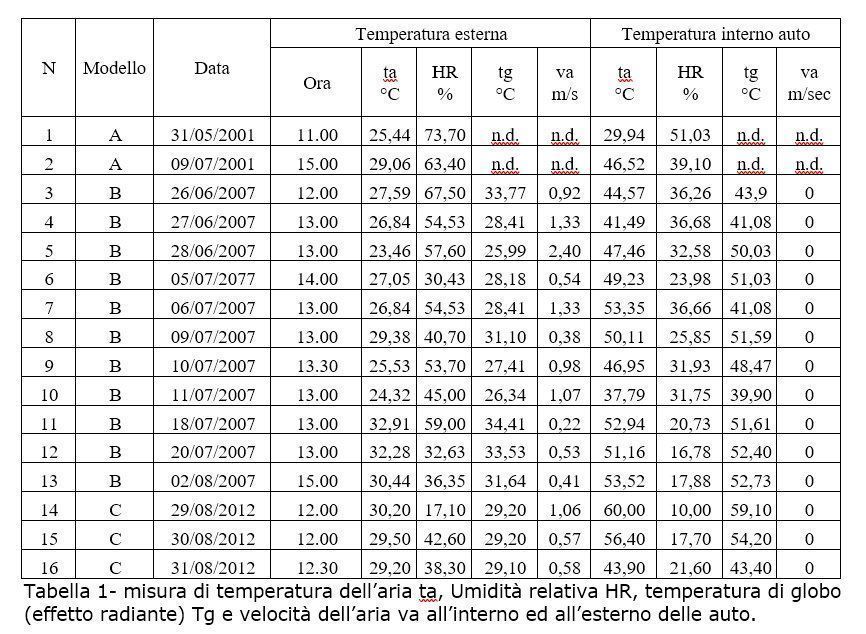 | N | Modello | Data | Temperatura esterna | | | | | Temperatura interno auto | | | |
|---|---|---|---|---|---|---|---|---|---|---|---|
| | | | Ora | ta °C | HR % | tg °C | va m/s | ta °C | HR % | tg °C | va m/sec |
| 1 | A | 31/05/2001 | 11.00 | 25,44 | 73,70 | n.d. | n.d. | 29,94 | 51,03 | n.d. | n.d. |
| 2 | A | 09/07/2001 | 15.00 | 29,06 | 63,40 | n.d. | n.d. | 46,52 | 39,10 | n.d. | n.d. |
| 3 | B | 26/06/2007 | 12.00 | 27,59 | 67,50 | 33,77 | 0,92 | 44,57 | 36,26 | 43,9 | 0 |
| 4 | B | 27/06/2007 | 13.00 | 26,84 | 54,53 | 28,41 | 1,33 | 41,49 | 36,68 | 41,08 | 0 |
| 5 | B | 28/06/2007 | 13.00 | 23,46 | 57,60 | 25,99 | 2,40 | 47,46 | 32,58 | 50,03 | 0 |
| 6 | B | 05/07/2077 | 14.00 | 27,05 | 30,43 | 28,18 | 0,54 | 49,23 | 23,98 | 51,03 | 0 |
| 7 | B | 06/07/2007 | 13.00 | 26,84 | 54,53 | 28,41 | 1,33 | 53,35 | 36,66 | 41,08 | 0 |
| 8 | B | 09/07/2007 | 13.00 | 29,38 | 40,70 | 31,10 | 0,38 | 50,11 | 25,85 | 51,59 | 0 |
| 9 | B | 10/07/2007 | 13.30 | 25,53 | 53,70 | 27,41 | 0,98 | 46,95 | 31,93 | 48,47 | 0 |
| 10 | B | 11/07/2007 | 13.00 | 24,32 | 45,00 | 26,34 | 1,07 | 37,79 | 31,75 | 39,90 | 0 |
| 11 | B | 18/07/2007 | 13.00 | 32,91 | 59,00 | 34,41 | 0,22 | 52,94 | 20,73 | 51,61 | 0 |
| 12 | B | 20/07/2007 | 13.00 | 32,28 | 32,63 | 33,53 | 0,53 | 51,16 | 16,78 | 52,40 | 0 |
| 13 | B | 02/08/2007 | 15.00 | 30,44 | 36,35 | 31,64 | 0,41 | 53,52 | 17,88 | 52,73 | 0 |
| 14 | C | 29/08/2012 | 12.00 | 30,20 | 17,10 | 29,20 | 1,06 | 60,00 | 10,00 | 59,10 | 0 |
| 15 | C | 30/08/2012 | 12.00 | 29,50 | 42,60 | 29,20 | 0,57 | 56,40 | 17,70 | 54,20 | 0 |
| 16 | C | 31/08/2012 | 12.30 | 29,20 | 38,30 | 29,10 | 0,58 | 43,90 | 21,60 | 43,40 | 0 |

Tabella 1- misura di temperatura dell'aria ta, Umidità relativa HR, temperatura di globo (effetto radiante) Tg e velocità dell'aria va all'interno ed all'esterno delle auto.